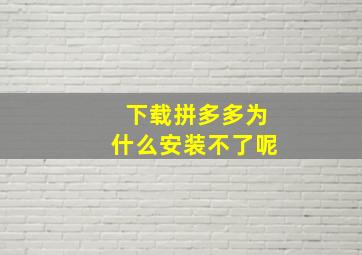 下载拼多多为什么安装不了呢